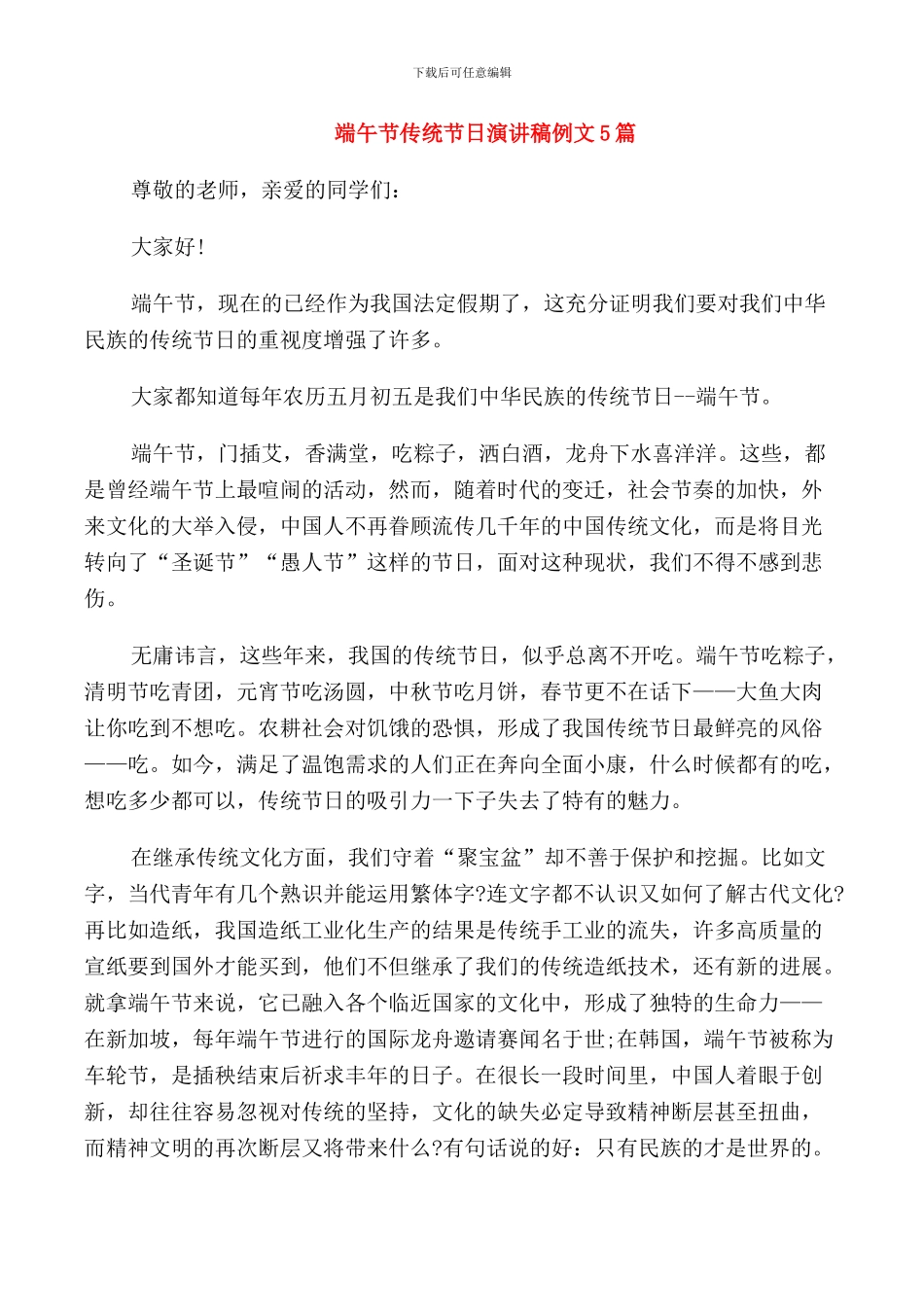 下载后可任意编辑

端午节传统节日演讲稿例文5篇

尊敬的老师，亲爱的同学们：

大家好!

端午节，现在的已经作为我国法定假期了，这充分证明我们要对我们中华民族的传统节日的重视度增强了许多。

大家都知道每年农历五月初五是我们中华民族的传统节日--端午节。

端午节，门插艾，香满堂，吃粽子，洒白酒，龙舟下水喜洋洋。这些，都是曾经端午节上最喧闹的活动，然而，随着时代的变迁，社会节奏的加快，外来文化的大举入侵，中国人不再眷顾流传几千年的中国传统文化，而是将目光转向了“圣诞节”“愚人节”这样的节日，面对这种现状，我们不得不感到悲伤。

无庸讳言，这些年来，我国的传统节日，似乎总离不开吃。端午节吃粽子，清明节吃青团，元宵节吃汤圆，中秋节吃月饼，春节更不在话下——大鱼大肉让你吃到不想吃。农耕社会对饥饿的恐惧，形成了我国传统节日最鲜亮的风俗——吃。如今，满足了温饱需求的人们正在奔向全面小康，什么时候都有的吃，想吃多少都可以，传统节日的吸引力一下子失去了特有的魅力。

在继承传统文化方面，我们守着“聚宝盆”却不善于保护和挖掘。比如文字，当代青年有几个熟识并能运用繁体字?连文字都不认识又如何了解古代文化?再比如造纸，我国造纸工业化生产的结果是传统手工业的流失，许多高质量的宣纸要到国外才能买到，他们不但继承了我们的传统造纸技术，还有新的进展。就拿端午节来说，它已融入各个临近国家的文化中，形成了独特的生命力——在新加坡，每年端午节进行的国际龙舟邀请赛闻名于世;在韩国，端午节被称为车轮节，是插秧结束后祈求丰年的日子。在很长一段时间里，中国人着眼于创新，却往往容易忽视对传统的坚持，文化的缺失必定导致精神断层甚至扭曲，而精神文明的再次断层又将带来什么?有句话说的好：只有民族的才是世界的。